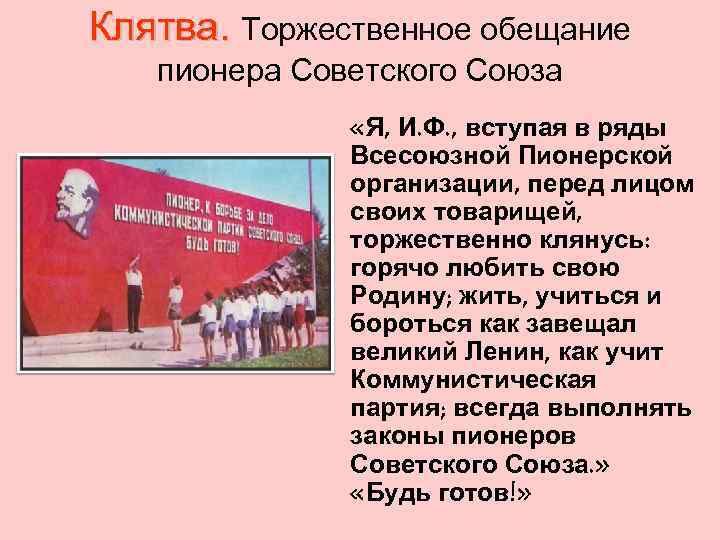 Клятва. Торжественное обещание пионера Советского Союза

ПИОНЕР, К БОРЬБЕ ЗА ДЕЛО КОММУНИСТИЧЕСКОЙ ПАРТИИ СОВЕТСКОГО СОЮЗА БУДЬ ГОТОВ!

«Я, И.Ф., вступая в ряды Всесоюзной Пионерской организации, перед лицом своих товарищей, торжественно клянусь: горячо любить свою Родину; жить, учиться и бороться как завещал великий Ленин, как учит Коммунистическая партия; всегда выполнять законы пионеров Советского Союза.»
«Будь готов!»